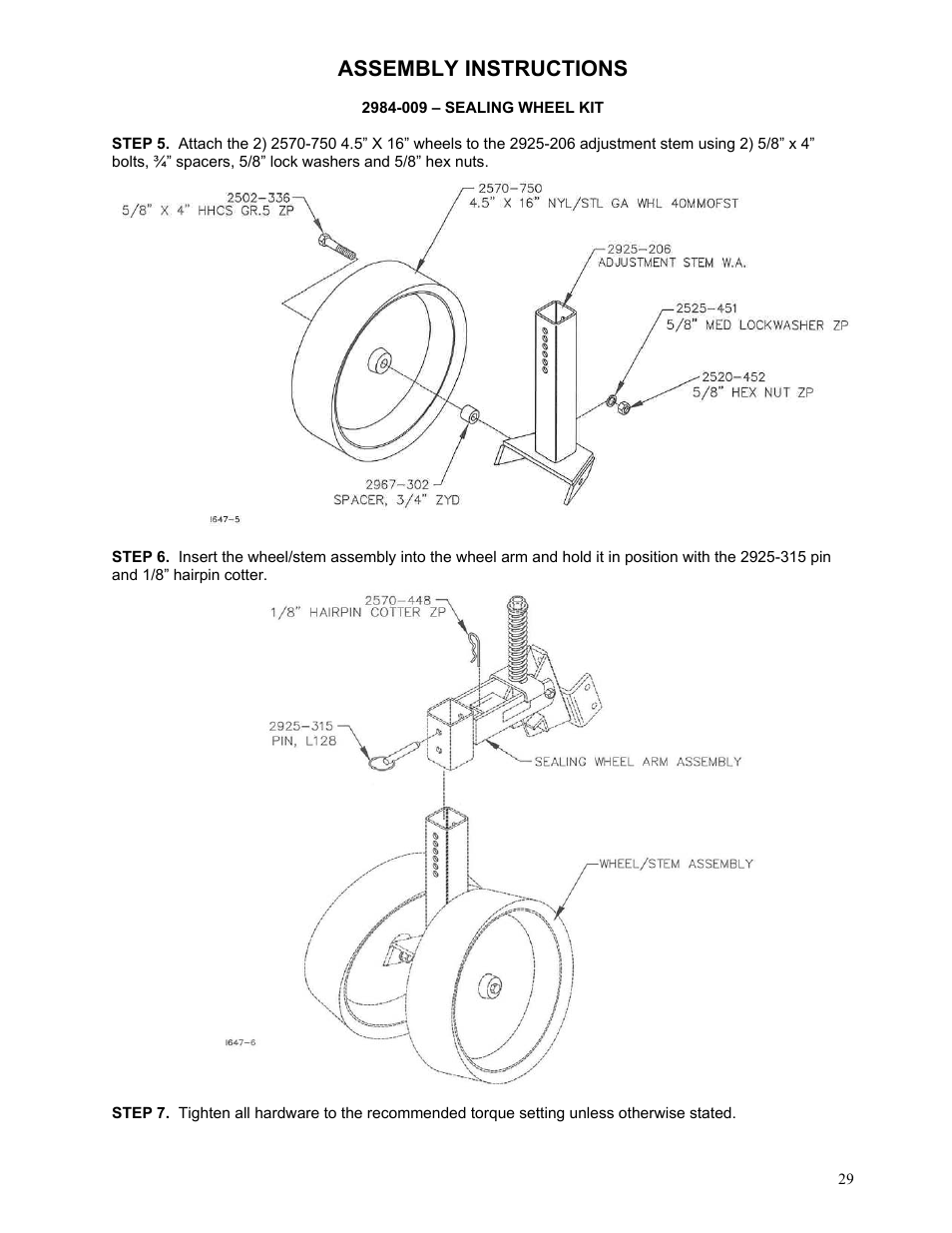 ASSEMBLY INSTRUCTIONS

2984-009 – SEALING WHEEL KIT

STEP 5. Attach the 2) 2570-750 4.5” X 16” wheels to the 2925-206 adjustment stem using 2) 5/8” x 4” bolts, ¾” spacers, 5/8” lock washers and 5/8” hex nuts.

2502-336
5/8" X 4" HHCS GR.5 ZP

2570-750
4.5" X 16" NYL/STL GA WHL 40MMOFST

2925-206
ADJUSTMENT STEM W.A.

2525-451
5/8" MED LOCKWASHER ZP

2520-452
5/8" HEX NUT ZP

2967-302
SPACER, 3/4" ZYD

I647-5

STEP 6. Insert the wheel/stem assembly into the wheel arm and hold it in position with the 2925-315 pin and 1/8” hairpin cotter.

2570-448
1/8" HAIRPIN COTTER ZP

2925-315
PIN, L128

SEALING WHEEL ARM ASSEMBLY

WHEEL/STEM ASSEMBLY

I647-6

STEP 7. Tighten all hardware to the recommended torque setting unless otherwise stated.

29